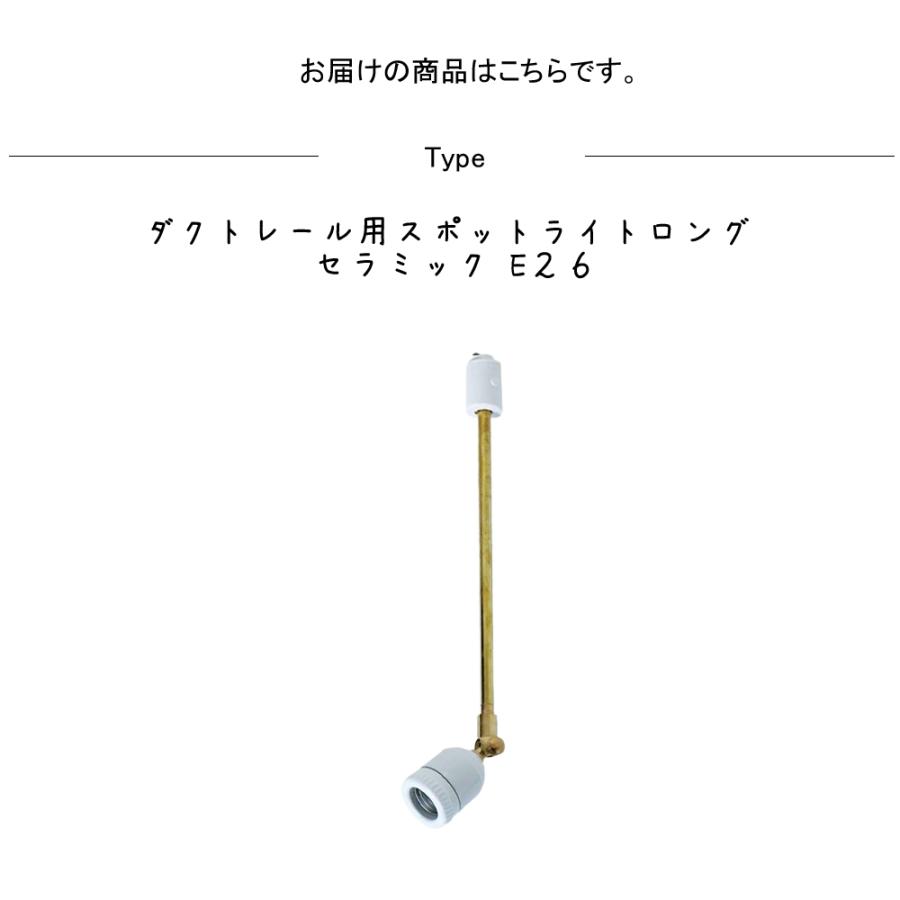 お届けの商品はこちらです。

Type

ダクトレール用スポットライトロング
セラミック E26